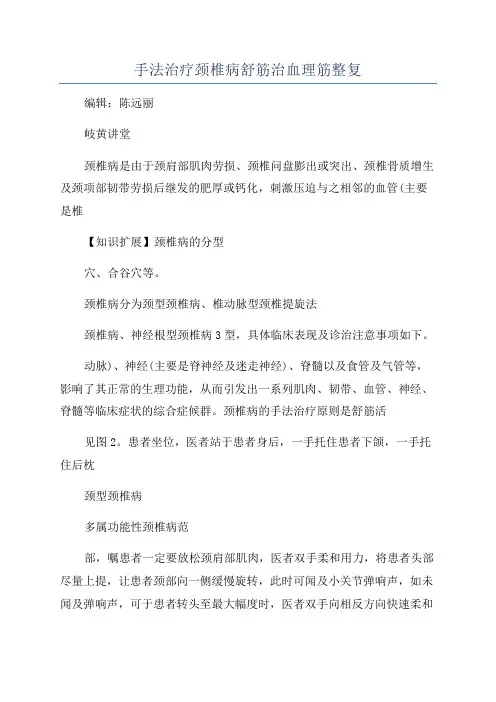 手法治疗颈椎病舒筋治血理筋整复

编辑：陈远丽

岐黄讲堂

颈椎病是由于颈肩部肌肉劳损、颈椎间盘膨出或突出、颈椎骨质增生及颈项部韧带劳损后继发的肥厚或钙化，刺激压迫与之相邻的血管(主要是椎

【知识扩展】颈椎病的分型

穴、合谷穴等。

颈椎病分为颈型颈椎病、椎动脉型颈椎提旋法

颈椎病、神经根型颈椎病 3 型，具体临床表现及诊治注意事项如下。

动脉)、神经(主要是脊神经及迷走神经)、脊髓以及食管及气管等，影响了其正常的生理功能，从而引发出一系列肌肉、韧带、血管、神经、脊髓等临床症状的综合症候群。颈椎病的手法治疗原则是舒筋活

见图 2。患者坐位，医者站于患者身后，一手托住患者下颌，一手托住后枕

颈型颈椎病

多属功能性颈椎病范

部，嘱患者一定要放松颈肩部肌肉，医者双手柔和用力，将患者头部尽量上提，让患者颈部向一侧缓慢旋转，此时可闻及小关节弹响声，如未闻及弹响声，可于患者转头至最大幅度时，医者双手向相反方向快速柔和